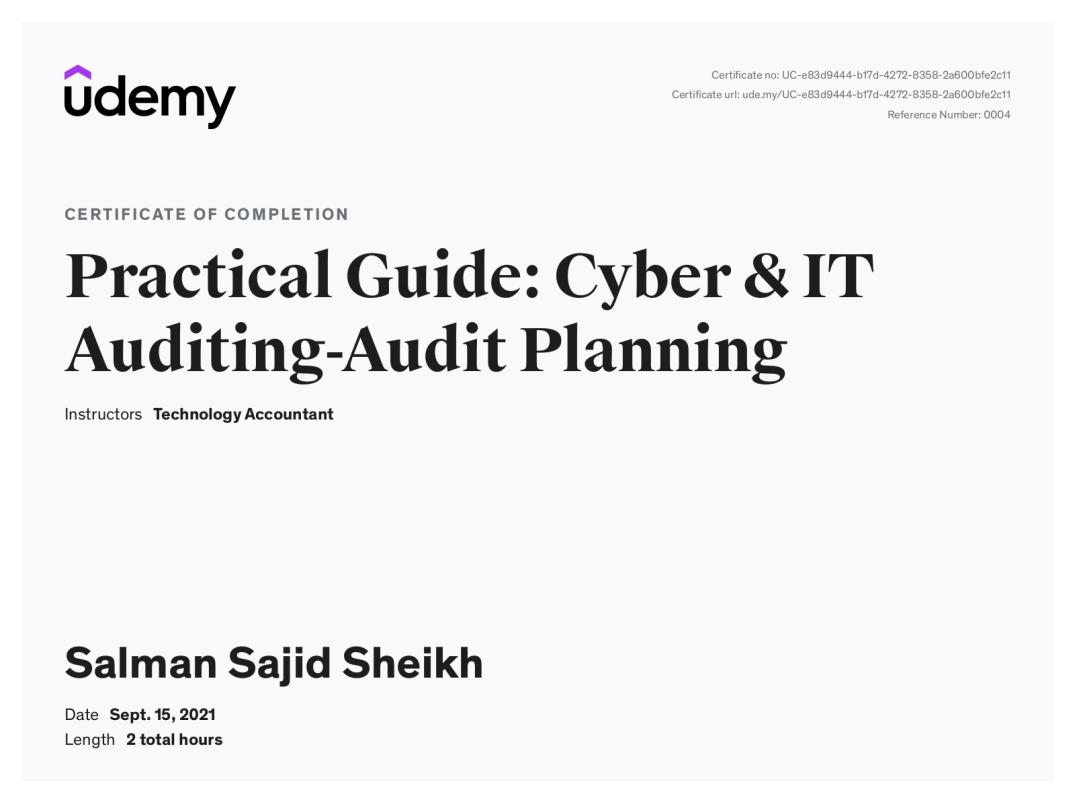 udemy

Certificate no: UC-e83d9444-b17d-4272-8358-2a600bfe2c11
Certificate url: ude.my/UC-e83d9444-b17d-4272-8358-2a600bfe2c11
Reference Number: 0004

CERTIFICATE OF COMPLETION

Practical Guide: Cyber & IT Auditing-Audit Planning

Instructors Technology Accountant

Salman Sajid Sheikh

Date Sept. 15, 2021
Length 2 total hours